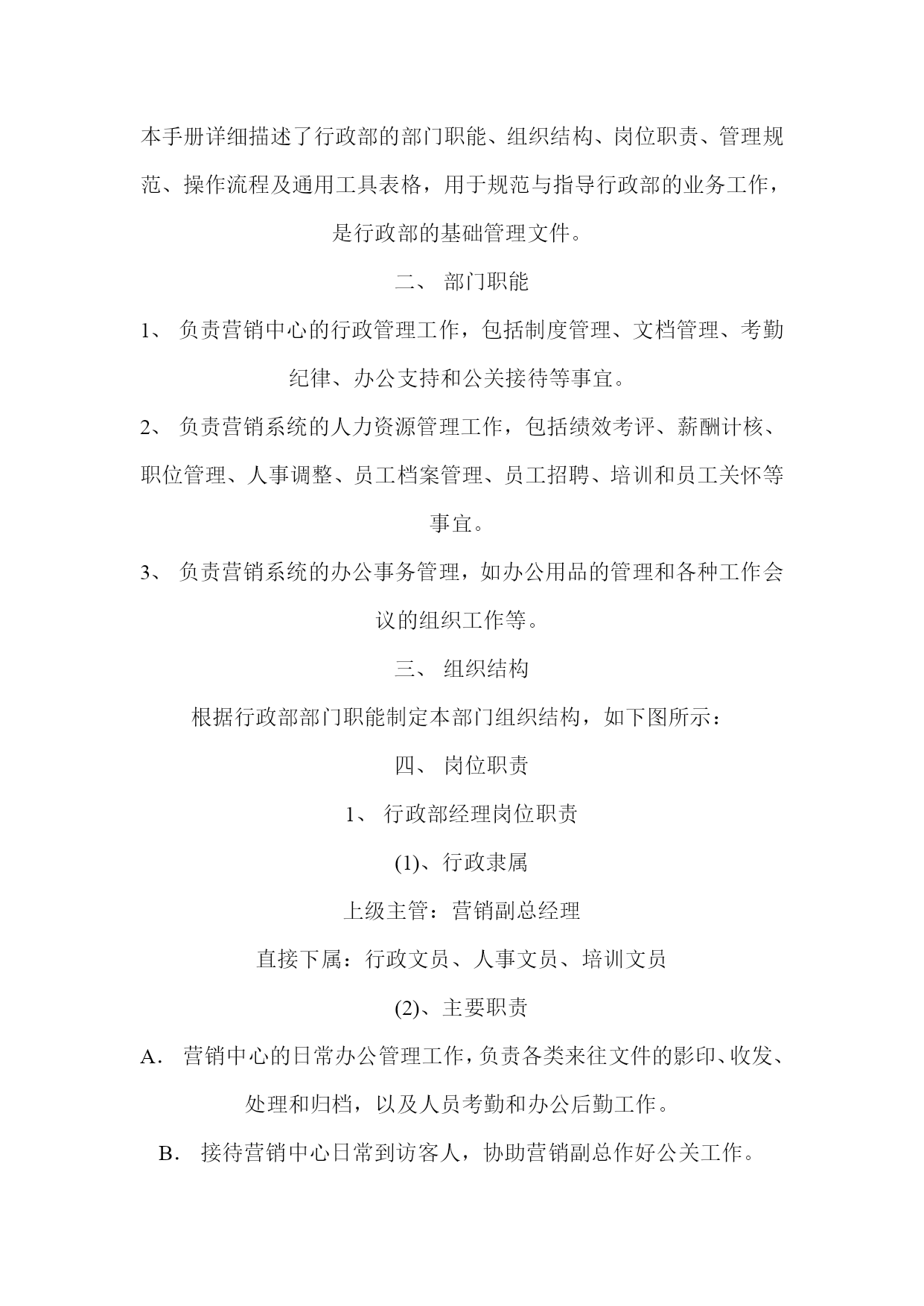 本手册详细描述了行政部的部门职能、组织结构、岗位职责、管理规范、操作流程及通用工具表格，用于规范与指导行政部的业务工作，是行政部的基础管理文件。

二、 部门职能

1、 负责营销中心的行政管理工作，包括制度管理、文档管理、考勤纪律、办公支持和公关接待等事宜。

2、 负责营销系统的人力资源管理工作，包括绩效考评、薪酬计核、职位管理、人事调整、员工档案管理、员工招聘、培训和员工关怀等事宜。

3、 负责营销系统的办公事务管理，如办公用品的管理和各种工作会议的组织工作等。

三、 组织结构

根据行政部部门职能制定本部门组织结构，如下图所示：

四、 岗位职责

1、 行政部经理岗位职责

(1)、行政隶属

上级主管：营销副总经理

直接下属：行政文员、人事文员、培训文员

(2)、主要职责

A. 营销中心的日常办公管理工作，负责各类来往文件的影印、收发、处理和归档，以及人员考勤和办公后勤工作。

B. 接待营销中心日常到访客人，协助营销副总作好公关工作。